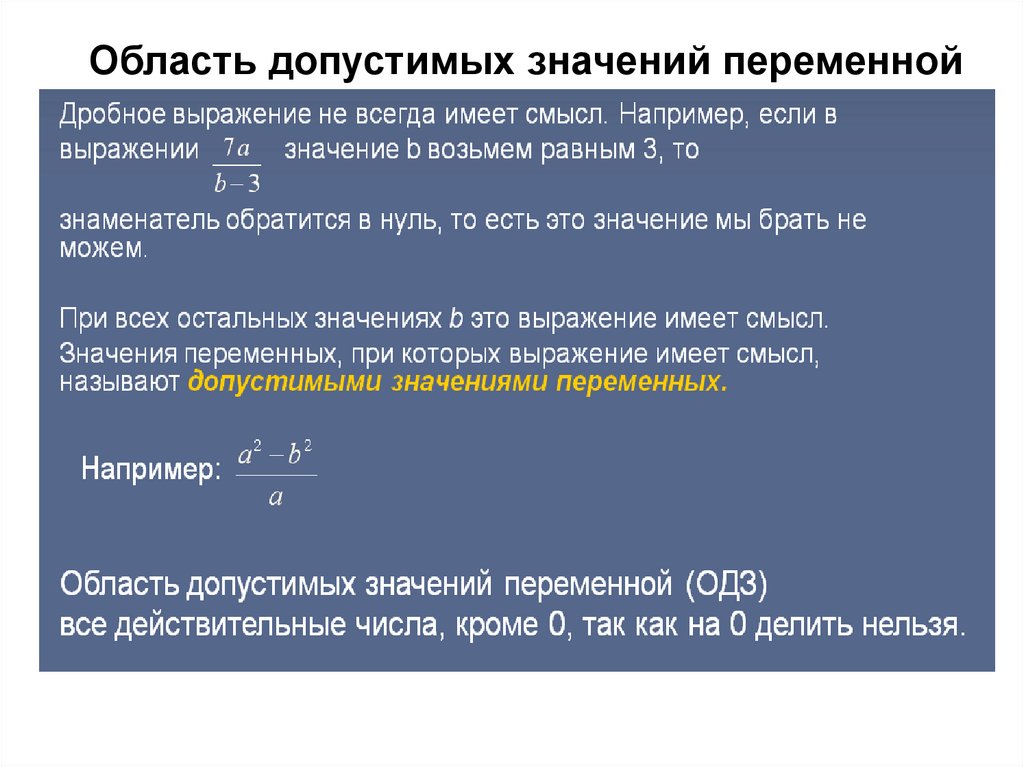 Область допустимых значений переменной

Дробное выражение не всегда имеет смысл. Например, если в выражении $\frac{7a}{b-3}$ значение b возьмем равным 3, то

знаменатель обратится в нуль, то есть это значение мы брать не можем.

При всех остальных значениях b это выражение имеет смысл.

Значения переменных, при которых выражение имеет смысл, называют допустимыми значениями переменных.

Например: $\frac{a^2-b^2}{a}$

Область допустимых значений переменной (ОДЗ) все действительные числа, кроме 0, так как на 0 делить нельзя.